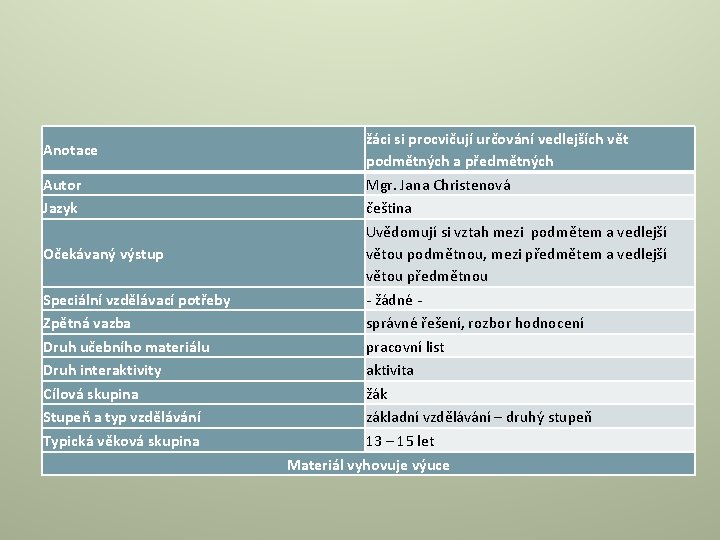 | Anotace | žáci si procvičují určování vedlejších vět podmětných a předmětných |
|---|---|
| Autor | Mgr. Jana Christenová |
| Jazyk | čeština |
| Očekávaný výstup | Uvědomují si vztah mezi podmětem a vedlejší větou podmětnou, mezi předmětem a vedlejší větou předmětnou |
| Speciální vzdělávací potřeby | - žádné - |
| Zpětná vazba | správné řešení, rozbor hodnocení |
| Druh učebního materiálu | pracovní list |
| Druh interaktivity | aktivita |
| Cílová skupina | žák |
| Stupeň a typ vzdělávání | základní vzdělávání – druhý stupeň |
| Typická věková skupina | 13 – 15 let |
| Materiál vyhovuje výuce | |